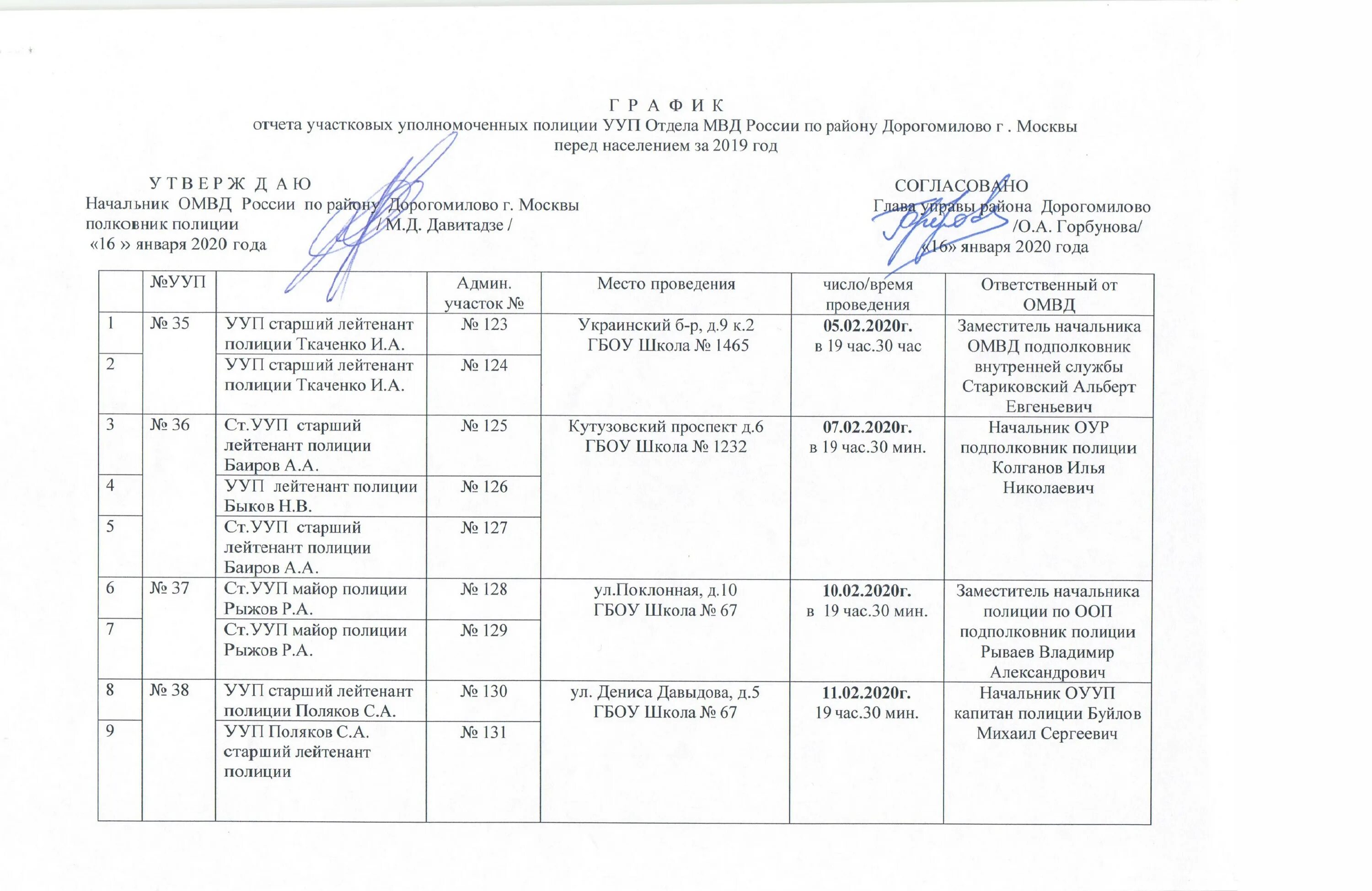 Г Р А Ф И К
отчета участковых уполномоченных полиции УУП Отдела МВД России по району Дорогомилово г . Москвы
перед населением за 2019 год

У Т В Е Р Ж Д А Ю
Начальник ОМВД России по району Дорогомилово г. Москвы
полковник полиции / М.Д. Давитадзе /
«16 » января 2020 года

СОГЛАСОВАНО
Глава управы района Дорогомилово
/О.А. Горбунова/
«16» января 2020 года

| | №УУП | | Админ. участок № | Место проведения | число/время проведения | Ответственный от ОМВД |
|---|---|---|---|---|---|---|
| 1 | № 35 | УУП старший лейтенант полиции Ткаченко И.А. | № 123 | Украинский б-р, д.9 к.2 ГБОУ Школа № 1465 | 05.02.2020г. в 19 час.30 час | Заместитель начальника ОМВД подполковник внутренней службы Стариковский Альберт Евгеньевич |
| 2 | | УУП старший лейтенант полиции Ткаченко И.А. | № 124 | | | |
| 3 | № 36 | Ст.УУП старший лейтенант полиции Баиров А.А. | № 125 | Кутузовский проспект д.6 ГБОУ Школа № 1232 | 07.02.2020г. в 19 час.30 мин. | Начальник ОУР подполковник полиции Колганов Илья Николаевич |
| 4 | | УУП лейтенант полиции Быков Н.В. | № 126 | | | |
| 5 | | Ст.УУП старший лейтенант полиции Баиров А.А. | № 127 | | | |
| 6 | № 37 | Ст.УУП майор полиции Рыжов Р.А. | № 128 | ул.Поклонная, д.10 ГБОУ Школа № 67 | 10.02.2020г. в 19 час.30 мин. | Заместитель начальника полиции по ООП подполковник полиции Рываев Владимир Александрович |
| 7 | | Ст.УУП майор полиции Рыжов Р.А. | № 129 | | | |
| 8 | № 38 | УУП старший лейтенант полиции Поляков С.А. | № 130 | ул. Дениса Давыдова, д.5 ГБОУ Школа № 67 | 11.02.2020г. 19 час.30 мин. | Начальник ОУУП капитан полиции Буйлов Михаил Сергеевич |
| 9 | | УУП Поляков С.А. старший лейтенант полиции | № 131 | | | |